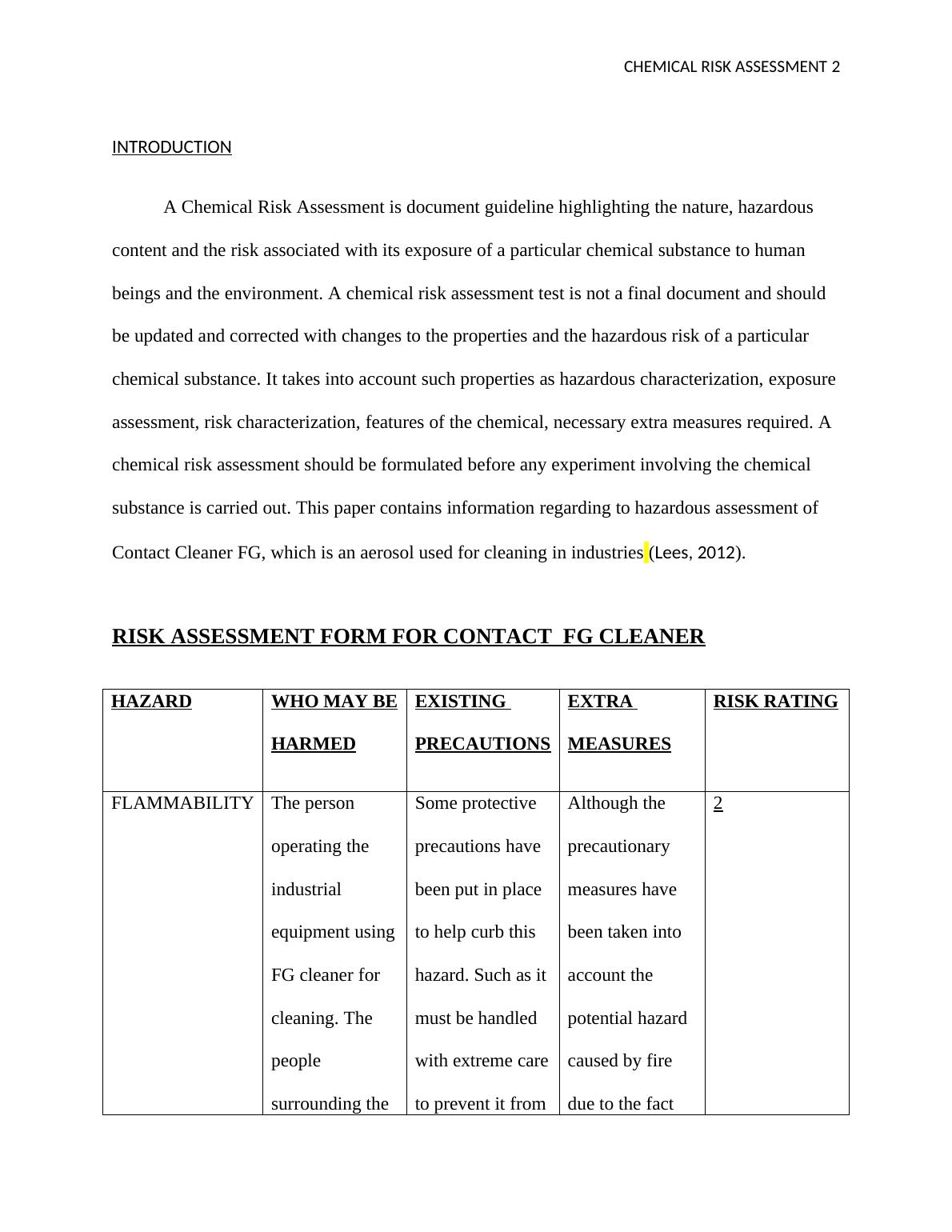 CHEMICAL RISK ASSESSMENT 2

INTRODUCTION

A Chemical Risk Assessment is document guideline highlighting the nature, hazardous content and the risk associated with its exposure of a particular chemical substance to human beings and the environment. A chemical risk assessment test is not a final document and should be updated and corrected with changes to the properties and the hazardous risk of a particular chemical substance. It takes into account such properties as hazardous characterization, exposure assessment, risk characterization, features of the chemical, necessary extra measures required. A chemical risk assessment should be formulated before any experiment involving the chemical substance is carried out. This paper contains information regarding to hazardous assessment of Contact Cleaner FG, which is an aerosol used for cleaning in industries (Lees, 2012).

RISK ASSESSMENT FORM FOR CONTACT FG CLEANER

| HAZARD | WHO MAY BE HARMED | EXISTING PRECAUTIONS | EXTRA MEASURES | RISK RATING |
|---|---|---|---|---|
| FLAMMABILITY | The person operating the industrial equipment using FG cleaner for cleaning. The people surrounding the | Some protective precautions have been put in place to help curb this hazard. Such as it must be handled with extreme care to prevent it from | Although the precautionary measures have been taken into account the potential hazard caused by fire due to the fact | 2 |